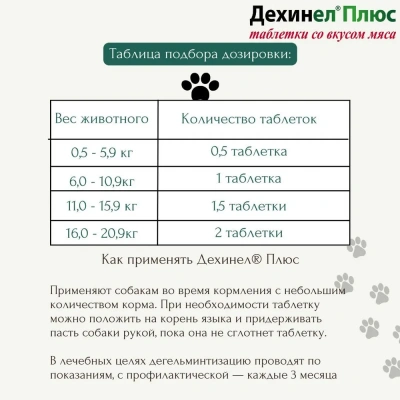 Дехинел® Плюс
таблетки со вкусом мяса

Таблица подбора дозировки:

| Вес животного | Количество таблеток |
|---|---|
| 0,5 - 5,9 кг | 0,5 таблетка |
| 6,0 - 10,9кг | 1 таблетка |
| 11,0 - 15,9 кг | 1,5 таблетки |
| 16,0 - 20,9кг | 2 таблетки |

Как применять Дехинел® Плюс

Применяют собакам во время кормления с небольшим количеством корма. При необходимости таблетку можно положить на корень языка и придерживать пасть собаки рукой, пока она не сглотнет таблетку.

В лечебных целях дегельминтизацию проводят по показаниям, с профилактической — каждые 3 месяца